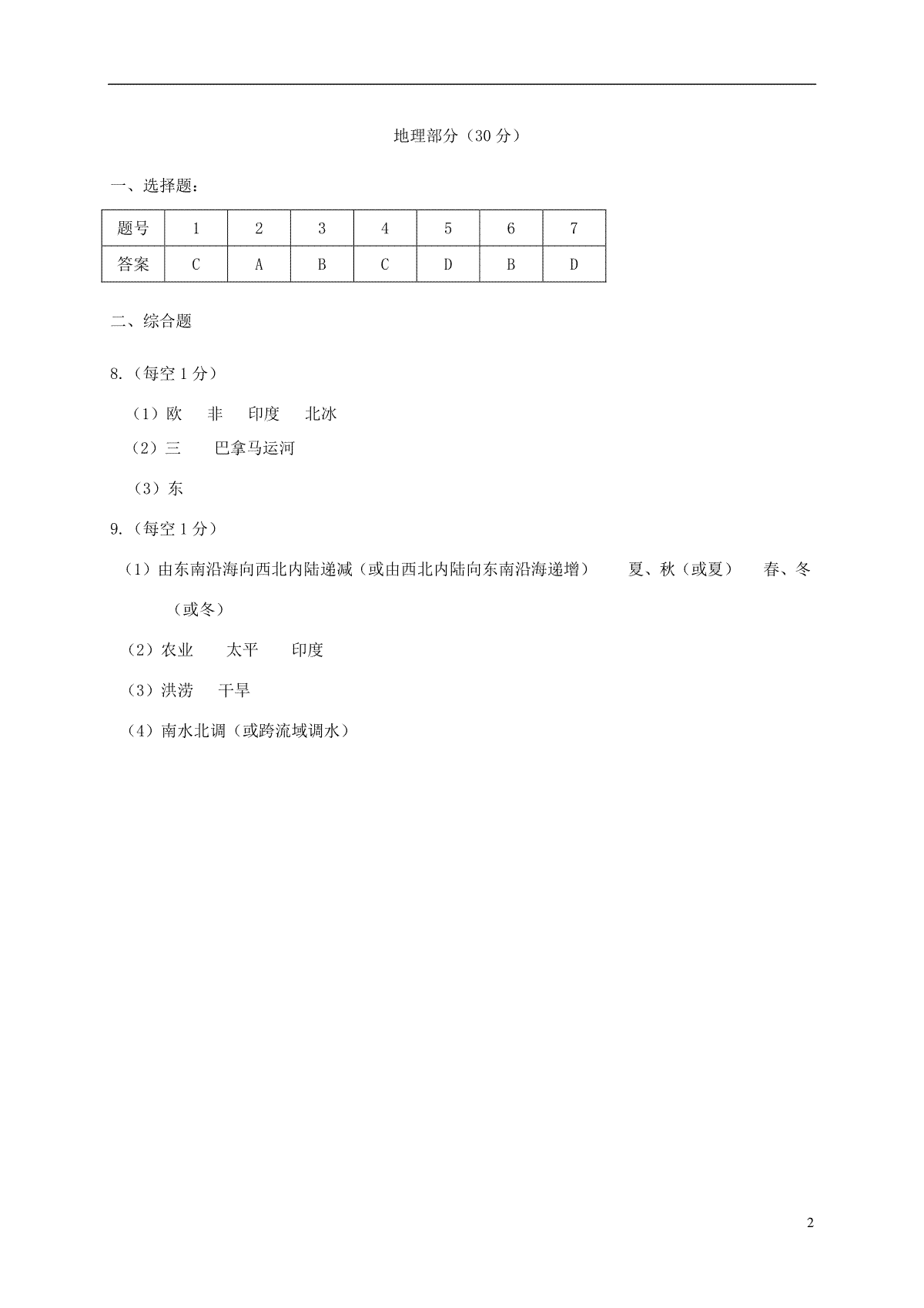 地理部分（30 分）

一、选择题：

| 题号 | 1 | 2 | 3 | 4 | 5 | 6 | 7 |
|---|---|---|---|---|---|---|---|
| 答案 | C | A | B | C | D | B | D |

二、综合题

8.（每空 1 分）

（1）欧　非　印度　北冰

（2）三　巴拿马运河

（3）东

9.（每空 1 分）

（1）由东南沿海向西北内陆递减（或由西北内陆向东南沿海递增）　夏、秋（或夏）　春、冬（或冬）

（2）农业　太平　印度

（3）洪涝　干旱

（4）南水北调（或跨流域调水）

2